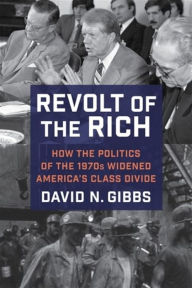 REVOLT OF THE RICH

HOW THE POLITICS OF THE 1970s WIDENED AMERICA'S CLASS DIVIDE

DAVID N. GIBBS